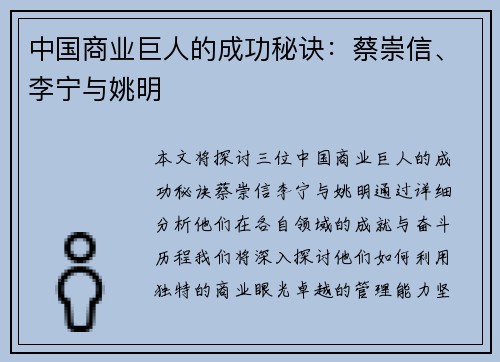 中国商业巨人的成功秘诀：蔡崇信、李宁与姚明

本文将探讨三位中国商业巨人的成功秘诀蔡崇信李宁与姚明通过详细分析他们在各自领域的成就与奋斗历程我们将深入探讨他们如何利用独特的商业眼光卓越的管理能力坚